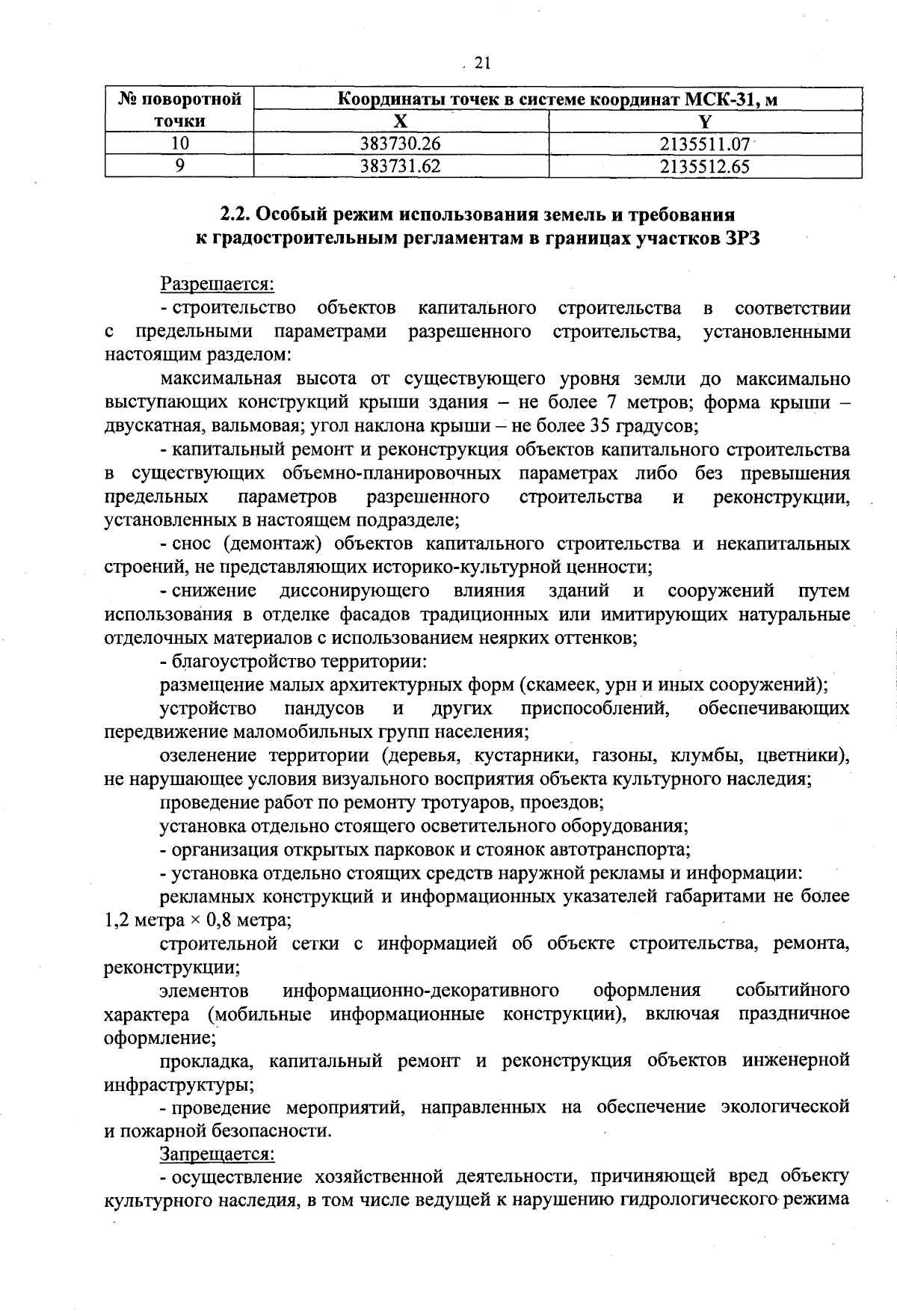 21

| № поворотной точки | Координаты точек в системе координат МСК-31, м | |
|---|---|---|
| | X | Y |
| 10 | 383730.26 | 2135511.07 |
| 9 | 383731.62 | 2135512.65 |

2.2. Особый режим использования земель и требования к градостроительным регламентам в границах участков ЗРЗ

Разрешается:

- строительство объектов капитального строительства в соответствии с предельными параметрами разрешенного строительства, установленными настоящим разделом:

максимальная высота от существующего уровня земли до максимально выступающих конструкций крыши здания – не более 7 метров; форма крыши – двускатная, вальмовая; угол наклона крыши – не более 35 градусов;

- капитальный ремонт и реконструкция объектов капитального строительства в существующих объемно-планировочных параметрах либо без превышения предельных параметров разрешенного строительства и реконструкции, установленных в настоящем подразделе;

- снос (демонтаж) объектов капитального строительства и некапитальных строений, не представляющих историко-культурной ценности;

- снижение диссонирующего влияния зданий и сооружений путем использования в отделке фасадов традиционных или имитирующих натуральные отделочных материалов с использованием неярких оттенков;

- благоустройство территории:

размещение малых архитектурных форм (скамеек, урн и иных сооружений);

устройство пандусов и других приспособлений, обеспечивающих передвижение маломобильных групп населения;

озеленение территории (деревья, кустарники, газоны, клумбы, цветники), не нарушающее условия визуального восприятия объекта культурного наследия;

проведение работ по ремонту тротуаров, проездов;

установка отдельно стоящего осветительного оборудования;

- организация открытых парковок и стоянок автотранспорта;

- установка отдельно стоящих средств наружной рекламы и информации:

рекламных конструкций и информационных указателей габаритами не более 1,2 метра × 0,8 метра;

строительной сетки с информацией об объекте строительства, ремонта, реконструкции;

элементов информационно-декоративного оформления событийного характера (мобильные информационные конструкции), включая праздничное оформление;

прокладка, капитальный ремонт и реконструкция объектов инженерной инфраструктуры;

- проведение мероприятий, направленных на обеспечение экологической и пожарной безопасности.

Запрещается:

- осуществление хозяйственной деятельности, причиняющей вред объекту культурного наследия, в том числе ведущей к нарушению гидрологического режима